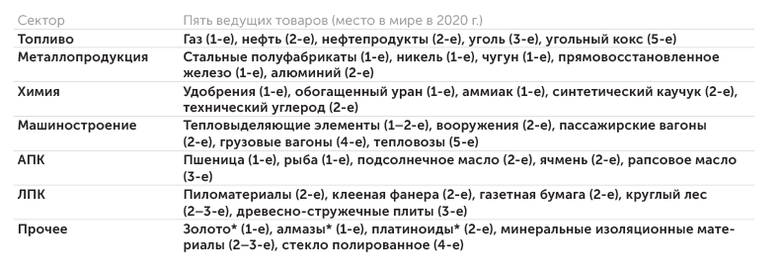 | Сектор | Пять ведущих товаров (место в мире в 2020 г.) |
|---|---|
| Топливо | Газ (1-е), нефть (2-е), нефтепродукты (2-е), уголь (3-е), угольный кокс (5-е) |
| Металлопродукция | Стальные полуфабрикаты (1-е), никель (1-е), чугун (1-е), прямовосстановленное железо (1-е), алюминий (2-е) |
| Химия | Удобрения (1-е), обогащенный уран (1-е), аммиак (1-е), синтетический каучук (2-е), технический углерод (2-е) |
| Машиностроение | Тепловыделяющие элементы (1–2-е), вооружения (2-е), пассажирские вагоны (2-е), грузовые вагоны (4-е), тепловозы (5-е) |
| АПК | Пшеница (1-е), рыба (1-е), подсолнечное масло (2-е), ячмень (2-е), рапсовое масло (3-е) |
| ЛПК | Пиломатериалы (2-е), клееная фанера (2-е), газетная бумага (2-е), круглый лес (2–3-е), древесно-стружечные плиты (3-е) |
| Прочее | Золото* (1-е), алмазы* (1-е), платиноиды* (2-е), минеральные изоляционные материалы (2–3-е), стекло полированное (4-е) |